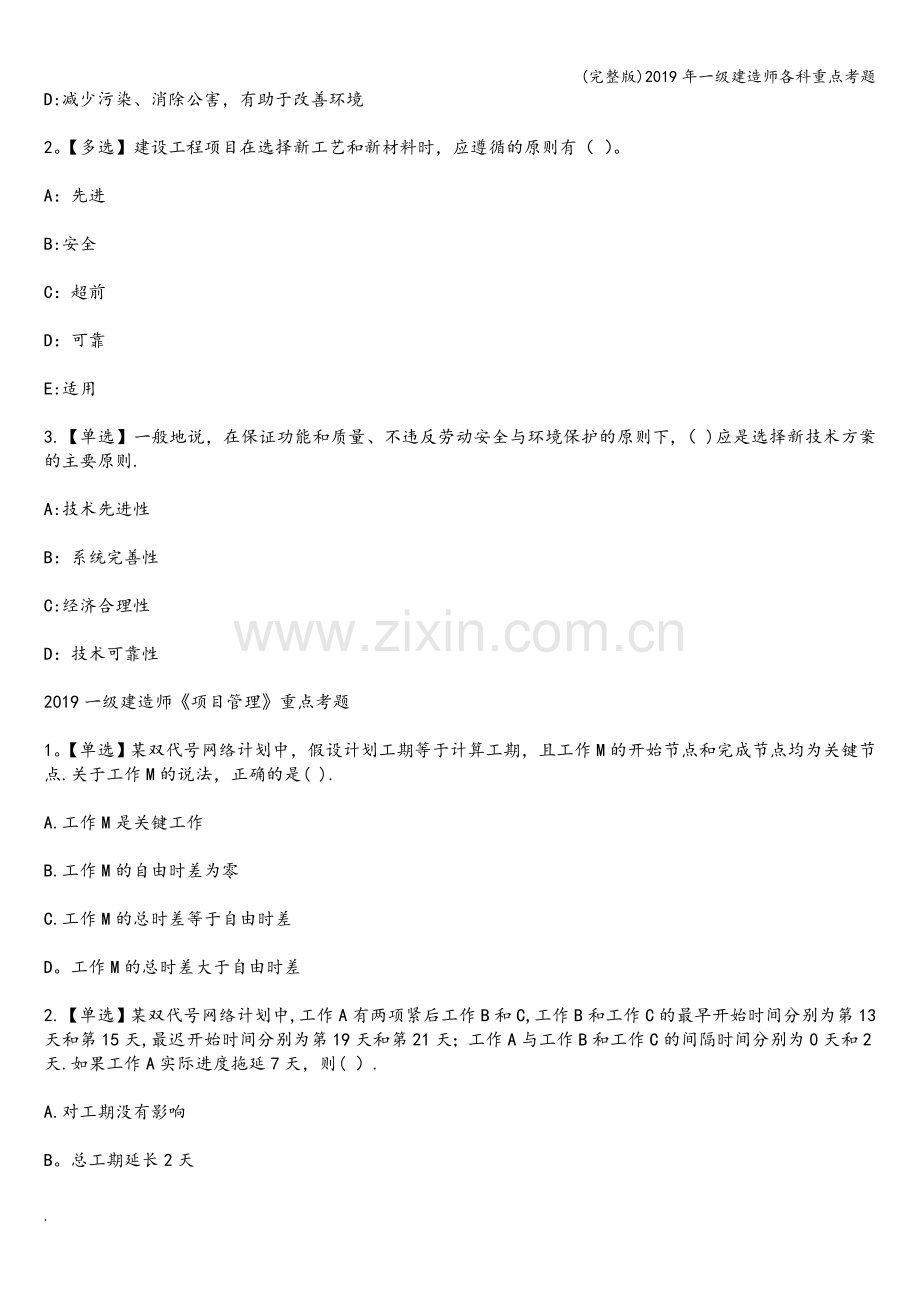 (完整版)2019年一级建造师各科重点考题

D:减少污染、消除公害，有助于改善环境

2。【多选】建设工程项目在选择新工艺和新材料时，应遵循的原则有（ ）。

A：先进

B:安全

C：超前

D：可靠

E:适用

3.【单选】一般地说，在保证功能和质量、不违反劳动安全与环境保护的原则下，( )应是选择新技术方案的主要原则.

A:技术先进性

B：系统完善性

C:经济合理性

D：技术可靠性

www.zixin.com.cn

2019一级建造师《项目管理》重点考题

1。【单选】某双代号网络计划中，假设计划工期等于计算工期，且工作M的开始节点和完成节点均为关键节点.关于工作M的说法，正确的是( ).

A.工作M是关键工作

B.工作M的自由时差为零

C.工作M的总时差等于自由时差

D。工作M的总时差大于自由时差

2.【单选】某双代号网络计划中，工作A有两项紧后工作B和C,工作B和工作C的最早开始时间分别为第13天和第15天,最迟开始时间分别为第19天和第21天；工作A与工作B和工作C的间隔时间分别为0天和2天.如果工作A实际进度拖延7天，则( ).

A.对工期没有影响

B。总工期延长2天

.